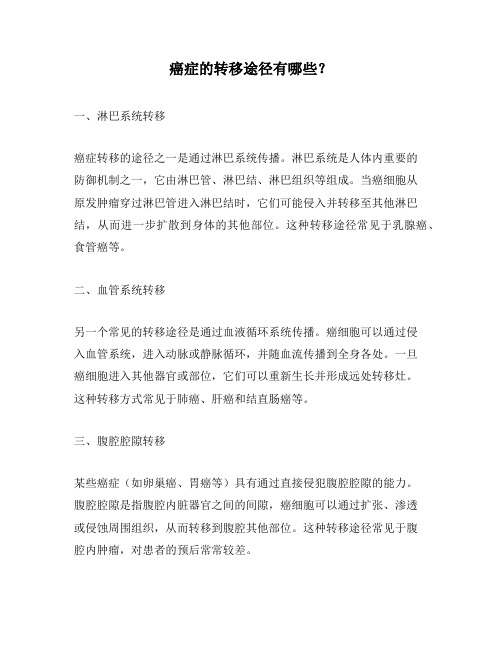 癌症的转移途径有哪些？

一、淋巴系统转移

癌症转移的途径之一是通过淋巴系统传播。淋巴系统是人体内重要的防御机制之一，它由淋巴管、淋巴结、淋巴组织等组成。当癌细胞从原发肿瘤穿过淋巴管进入淋巴结时，它们可能侵入并转移至其他淋巴结，从而进一步扩散到身体的其他部位。这种转移途径常见于乳腺癌、食管癌等。

二、血管系统转移

另一个常见的转移途径是通过血液循环系统传播。癌细胞可以通过侵入血管系统，进入动脉或静脉循环，并随血流传播到全身各处。一旦癌细胞进入其他器官或部位，它们可以重新生长并形成远处转移灶。这种转移方式常见于肺癌、肝癌和结直肠癌等。

三、腹腔腔隙转移

某些癌症（如卵巢癌、胃癌等）具有通过直接侵犯腹腔腔隙的能力。腹腔腔隙是指腹腔内脏器官之间的间隙，癌细胞可以通过扩张、渗透或侵蚀周围组织，从而转移到腹腔其他部位。这种转移途径常见于腹腔内肿瘤，对患者的预后常常较差。